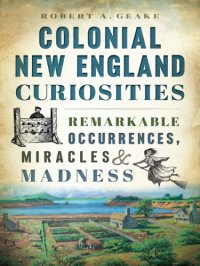 ROBERT A. GEAKE

COLONIAL NEW ENGLAND CURIOSITIES

REMARKABLE OCCURRENCES, MIRACLES & MADNESS